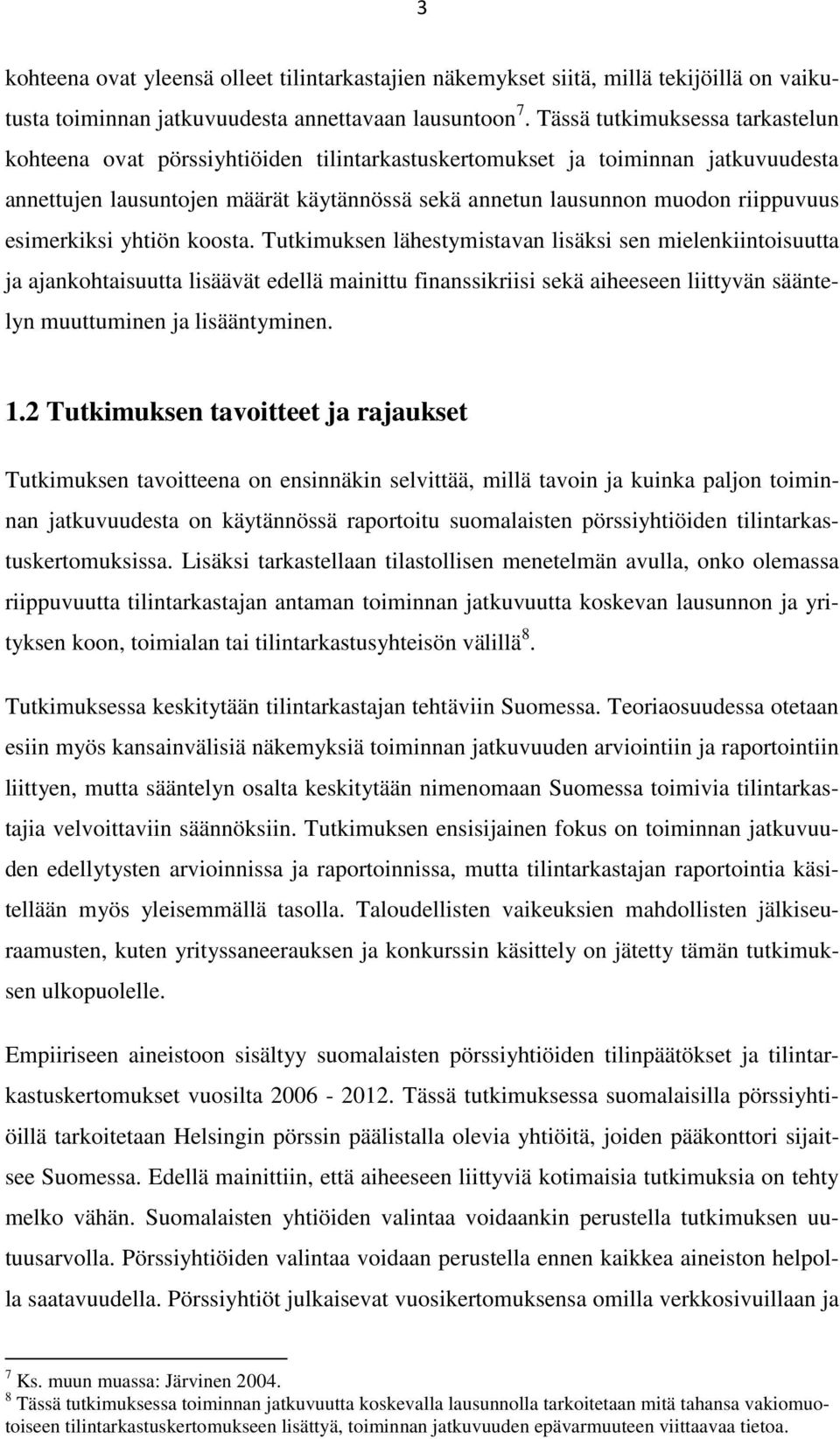 3

kohteena ovat yleensä olleet tilintarkastajien näkemykset siitä, millä tekijöillä on vaikutusta toiminnan jatkuvuudesta annettavaan lausuntoon $^7$. Tässä tutkimuksessa tarkastelun kohteena ovat pörssiyhtiöiden tilintarkastuskertomukset ja toiminnan jatkuvuudesta annettujen lausuntojen määrät käytännössä sekä annetun lausunnon muodon riippuvuus esimerkiksi yhtiön koosta. Tutkimuksen lähestymistavan lisäksi sen mielenkiintoisuutta ja ajankohtaisuutta lisäävät edellä mainittu finanssikriisi sekä aiheeseen liittyvän sääntelyn muuttuminen ja lisääntyminen.

1.2 Tutkimuksen tavoitteet ja rajaukset

Tutkimuksen tavoitteena on ensinnäkin selvittää, millä tavoin ja kuinka paljon toiminnan jatkuvuudesta on käytännössä raportoitu suomalaisten pörssiyhtiöiden tilintarkastuskertomuksissa. Lisäksi tarkastellaan tilastollisen menetelmän avulla, onko olemassa riippuvuutta tilintarkastajan antaman toiminnan jatkuvuutta koskevan lausunnon ja yrityksen koon, toimialan tai tilintarkastusyhteisön välillä$^8$.

Tutkimuksessa keskitytään tilintarkastajan tehtäviin Suomessa. Teoriaosuudessa otetaan esiin myös kansainvälisiä näkemyksiä toiminnan jatkuvuuden arviointiin ja raportointiin liittyen, mutta sääntelyn osalta keskitytään nimenomaan Suomessa toimivia tilintarkastajia velvoittaviin säännöksiin. Tutkimuksen ensisijainen fokus on toiminnan jatkuvuuden edellytysten arvioinnissa ja raportoinnissa, mutta tilintarkastajan raportointia käsitellään myös yleisemmällä tasolla. Taloudellisten vaikeuksien mahdollisten jälkiseuraamusten, kuten yrityssaneerauksen ja konkurssin käsittely on jätetty tämän tutkimuksen ulkopuolelle.

Empiiriseen aineistoon sisältyy suomalaisten pörssiyhtiöiden tilinpäätökset ja tilintarkastuskertomukset vuosilta 2006 - 2012. Tässä tutkimuksessa suomalaisilla pörssiyhtiöillä tarkoitetaan Helsingin pörssin päälistalla olevia yhtiöitä, joiden pääkonttori sijaitsee Suomessa. Edellä mainittiin, että aiheeseen liittyviä kotimaisia tutkimuksia on tehty melko vähän. Suomalaisten yhtiöiden valintaa voidaankin perustella tutkimuksen uutuusarvolla. Pörssiyhtiöiden valintaa voidaan perustella ennen kaikkea aineiston helpolla saatavuudella. Pörssiyhtiöt julkaisevat vuosikertomuksensa omilla verkkosivuillaan ja

$^7$ Ks. muun muassa: Järvinen 2004.
$^8$ Tässä tutkimuksessa toiminnan jatkuvuutta koskevalla lausunnolla tarkoitetaan mitä tahansa vakiomuotoiseen tilintarkastuskertomukseen lisättyä, toiminnan jatkuvuuden epävarmuuteen viittaavaa tietoa.